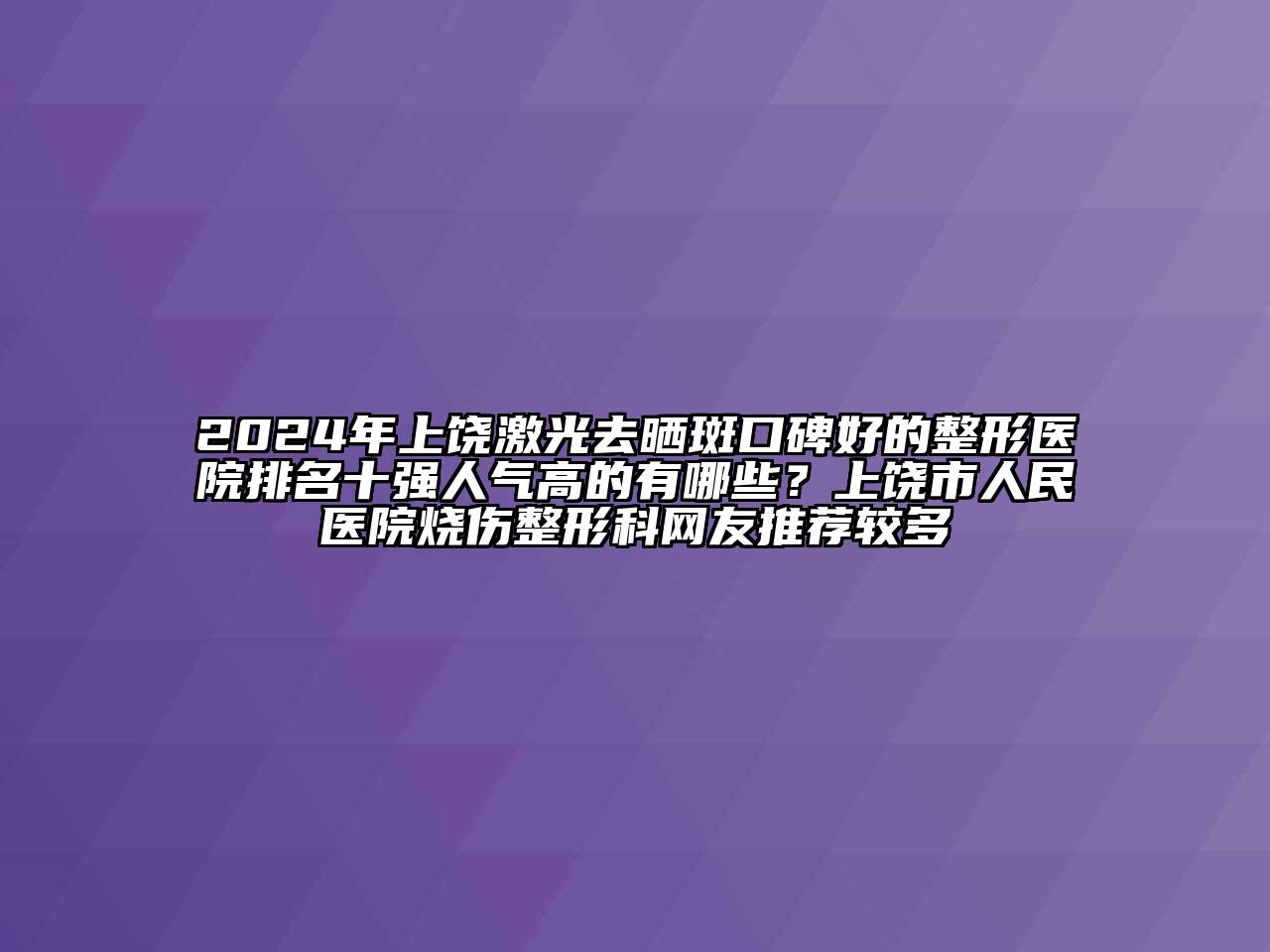 2024年上饶激光去晒斑口碑好的整形医院排名十强人气高的有哪些？上饶市人民医院烧伤整形科网友推荐较多